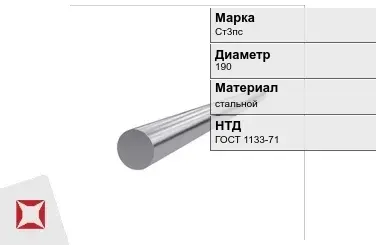 Марка
Ст3пс

Диаметр
190

Материал
стальной

НТД
ГОСТ 1133-71